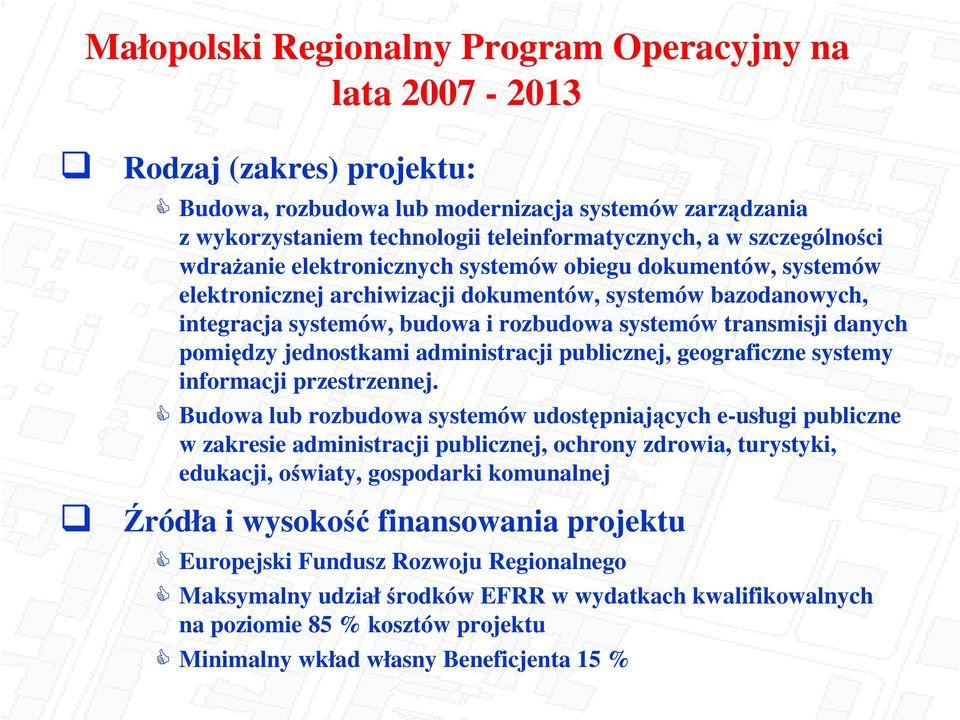 Małopolski Regionalny Program Operacyjny na lata 2007 - 2013

Rodzaj (zakres) projektu:

Budowa, rozbudowa lub modernizacja systemów zarządzania z wykorzystaniem technologii teleinformatycznych, a w szczególności wdrażanie elektronicznych systemów obiegu dokumentów, systemów elektronicznej archiwizacji dokumentów, systemów bazodanowych, integracja systemów, budowa i rozbudowa systemów transmisji danych pomiędzy jednostkami administracji publicznej, geograficzne systemy informacji przestrzennej.

Budowa lub rozbudowa systemów udostępniających e-usługi publiczne w zakresie administracji publicznej, ochrony zdrowia, turystyki, edukacji, oświaty, gospodarki komunalnej

Źródła i wysokość finansowania projektu

Europejski Fundusz Rozwoju Regionalnego

Maksymalny udział środków EFRR w wydatkach kwalifikowalnych na poziomie 85 % kosztów projektu

Minimalny wkład własny Beneficjenta 15 %